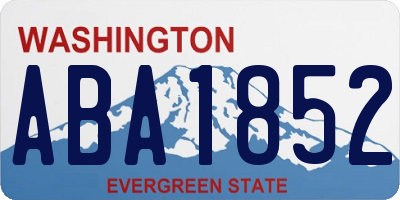 WASHINGTON
ABA1852
EVERGREEN STATE